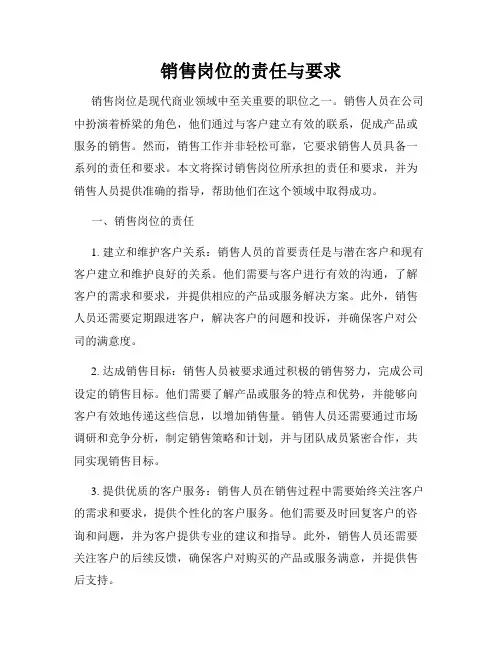 销售岗位的责任与要求

销售岗位是现代商业领域中至关重要的职位之一。销售人员在公司中扮演着桥梁的角色，他们通过与客户建立有效的联系，促成产品或服务的销售。然而，销售工作并非轻松可靠，它要求销售人员具备一系列的责任和要求。本文将探讨销售岗位所承担的责任和要求，并为销售人员提供准确的指导，帮助他们在这个领域中取得成功。

一、销售岗位的责任

1. 建立和维护客户关系：销售人员的首要责任是与潜在客户和现有客户建立和维护良好的关系。他们需要与客户进行有效的沟通，了解客户的需求和要求，并提供相应的产品或服务解决方案。此外，销售人员还需要定期跟进客户，解决客户的问题和投诉，并确保客户对公司的满意度。

2. 达成销售目标：销售人员被要求通过积极的销售努力，完成公司设定的销售目标。他们需要了解产品或服务的特点和优势，并能够向客户有效地传递这些信息，以增加销售量。销售人员还需要通过市场调研和竞争分析，制定销售策略和计划，并与团队成员紧密合作，共同实现销售目标。

3. 提供优质的客户服务：销售人员在销售过程中需要始终关注客户的需求和要求，提供个性化的客户服务。他们需要及时回复客户的咨询和问题，并为客户提供专业的建议和指导。此外，销售人员还需要关注客户的后续反馈，确保客户对购买的产品或服务满意，并提供售后支持。